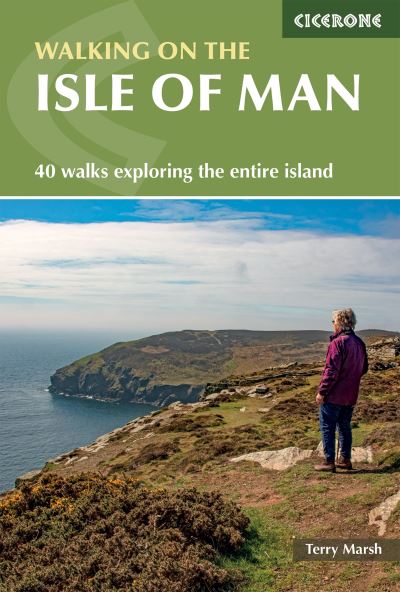 CICERONE

WALKING ON THE
ISLE OF MAN

40 walks exploring the entire island

Terry Marsh